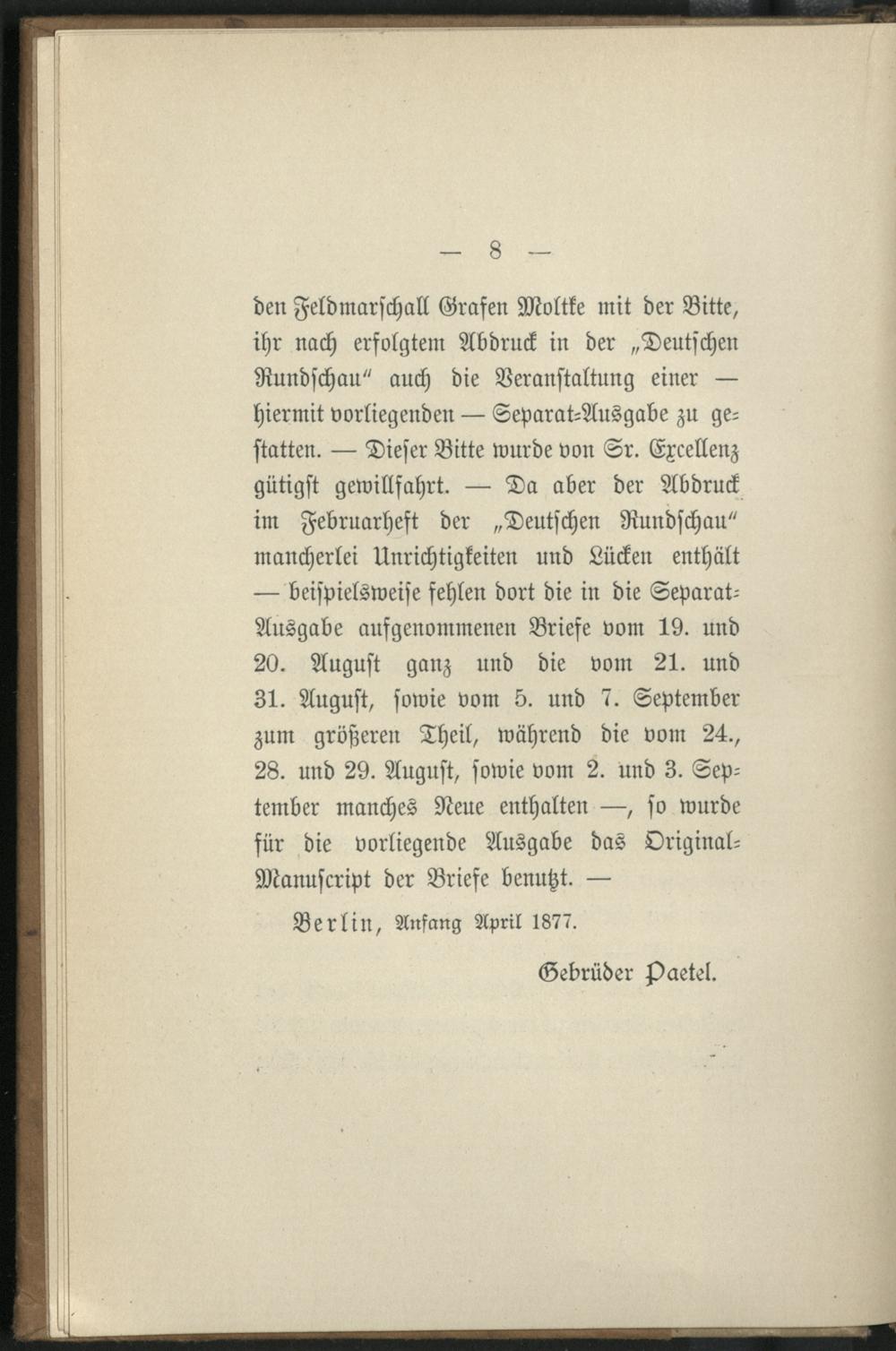 — 8 —

den Feldmarschall Grafen Moltke mit der Bitte, ihr nach erfolgtem Abdruck in der „Deutschen Rundschau" auch die Veranstaltung einer — hiermit vorliegenden — Separat-Ausgabe zu gestatten. — Dieser Bitte wurde von Sr. Excellenz gütigst gewillfahrt. — Da aber der Abdruck im Februarheft der „Deutschen Rundschau" mancherlei Unrichtigkeiten und Lücken enthält — beispielsweise fehlen dort die in die Separat-Ausgabe aufgenommenen Briefe vom 19. und 20. August ganz und die vom 21. und 31. August, sowie vom 5. und 7. September zum größeren Theil, während die vom 24., 28. und 29. August, sowie vom 2. und 3. September manches Neue enthalten —, so wurde für die vorliegende Ausgabe das Original-Manuscript der Briefe benutzt. —

Berlin, Anfang April 1877.

Gebrüder Paetel.